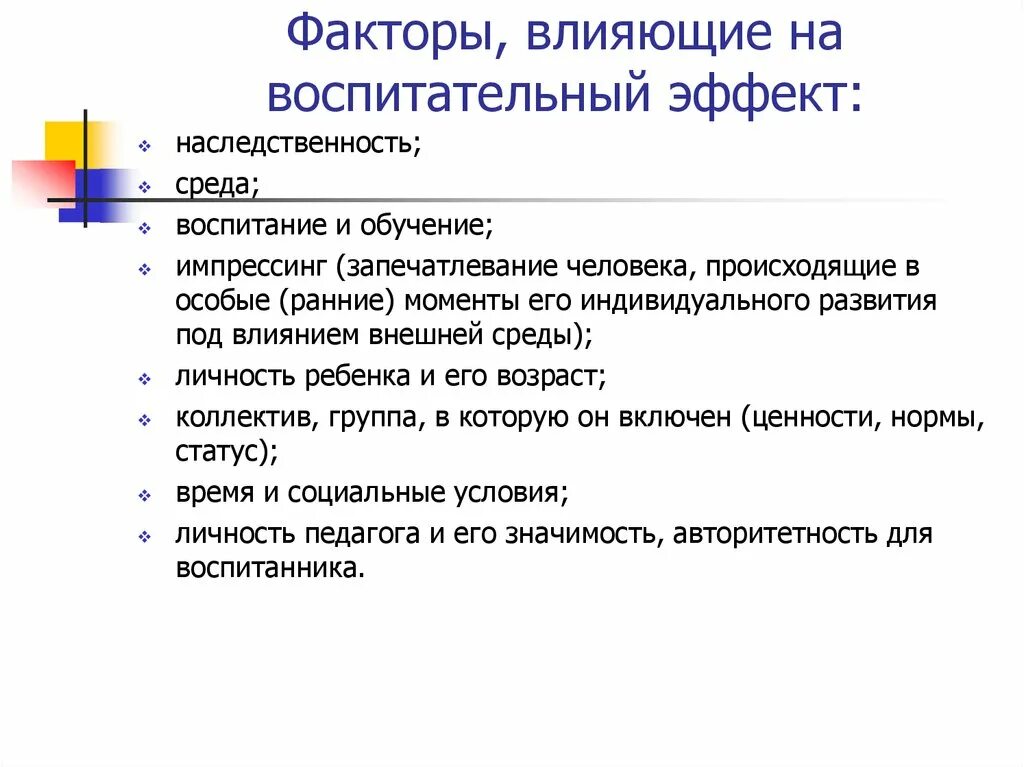 Факторы, влияющие на воспитательный эффект:

наследственность;

среда;

воспитание и обучение;

импрессинг (запечатлевание человека, происходящие в особые (ранние) моменты его индивидуального развития под влиянием внешней среды);

личность ребенка и его возраст;

коллектив, группа, в которую он включен (ценности, нормы, статус);

время и социальные условия;

личность педагога и его значимость, авторитетность для воспитанника.